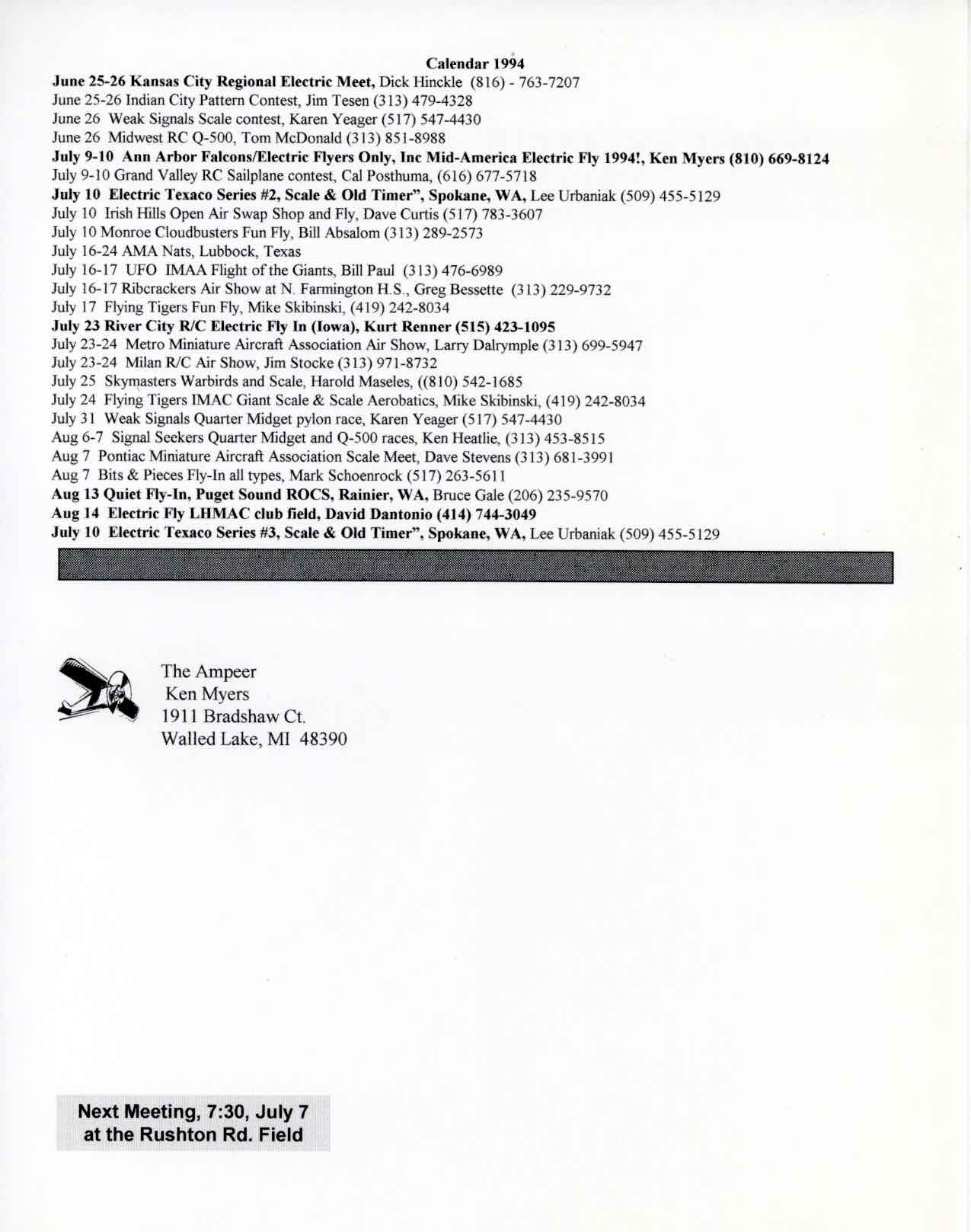 Calendar 1994

June 25-26 Kansas City Regional Electric Meet, Dick Hinckle (816) - 763-7207
June 25-26 Indian City Pattern Contest, Jim Tesen (313) 479-4328
June 26 Weak Signals Scale contest, Karen Yeager (517) 547-4430
June 26 Midwest RC Q-500, Tom McDonald (313) 851-8988
July 9-10 Ann Arbor Falcons/Electric Flyers Only, Inc Mid-America Electric Fly 1994!, Ken Myers (810) 669-8124
July 9-10 Grand Valley RC Sailplane contest, Cal Posthuma, (616) 677-5718
July 10 Electric Texaco Series #2, Scale & Old Timer", Spokane, WA, Lee Urbaniak (509) 455-5129
July 10 Irish Hills Open Air Swap Shop and Fly, Dave Curtis (517) 783-3607
July 10 Monroe Cloudbusters Fun Fly, Bill Absalom (313) 289-2573
July 16-24 AMA Nats, Lubbock, Texas
July 16-17 UFO IMAA Flight of the Giants, Bill Paul (313) 476-6989
July 16-17 Ribcrackers Air Show at N. Farmington H.S., Greg Bessette (313) 229-9732
July 17 Flying Tigers Fun Fly, Mike Skibinski, (419) 242-8034
July 23 River City R/C Electric Fly In (Iowa), Kurt Renner (515) 423-1095
July 23-24 Metro Miniature Aircraft Association Air Show, Larry Dalrymple (313) 699-5947
July 23-24 Milan R/C Air Show, Jim Stocke (313) 971-8732
July 25 Skymasters Warbirds and Scale, Harold Maseles, ((810) 542-1685
July 24 Flying Tigers IMAC Giant Scale & Scale Aerobatics, Mike Skibinski, (419) 242-8034
July 31 Weak Signals Quarter Midget pylon race, Karen Yeager (517) 547-4430
Aug 6-7 Signal Seekers Quarter Midget and Q-500 races, Ken Heatlie, (313) 453-8515
Aug 7 Pontiac Miniature Aircraft Association Scale Meet, Dave Stevens (313) 681-3991
Aug 7 Bits & Pieces Fly-In all types, Mark Schoenrock (517) 263-5611
Aug 13 Quiet Fly-In, Puget Sound ROCS, Rainier, WA, Bruce Gale (206) 235-9570
Aug 14 Electric Fly LHMAC club field, David Dantonio (414) 744-3049
July 10 Electric Texaco Series #3, Scale & Old Timer", Spokane, WA, Lee Urbaniak (509) 455-5129

The Ampeer
Ken Myers
1911 Bradshaw Ct.
Walled Lake, MI 48390

Next Meeting, 7:30, July 7
at the Rushton Rd. Field